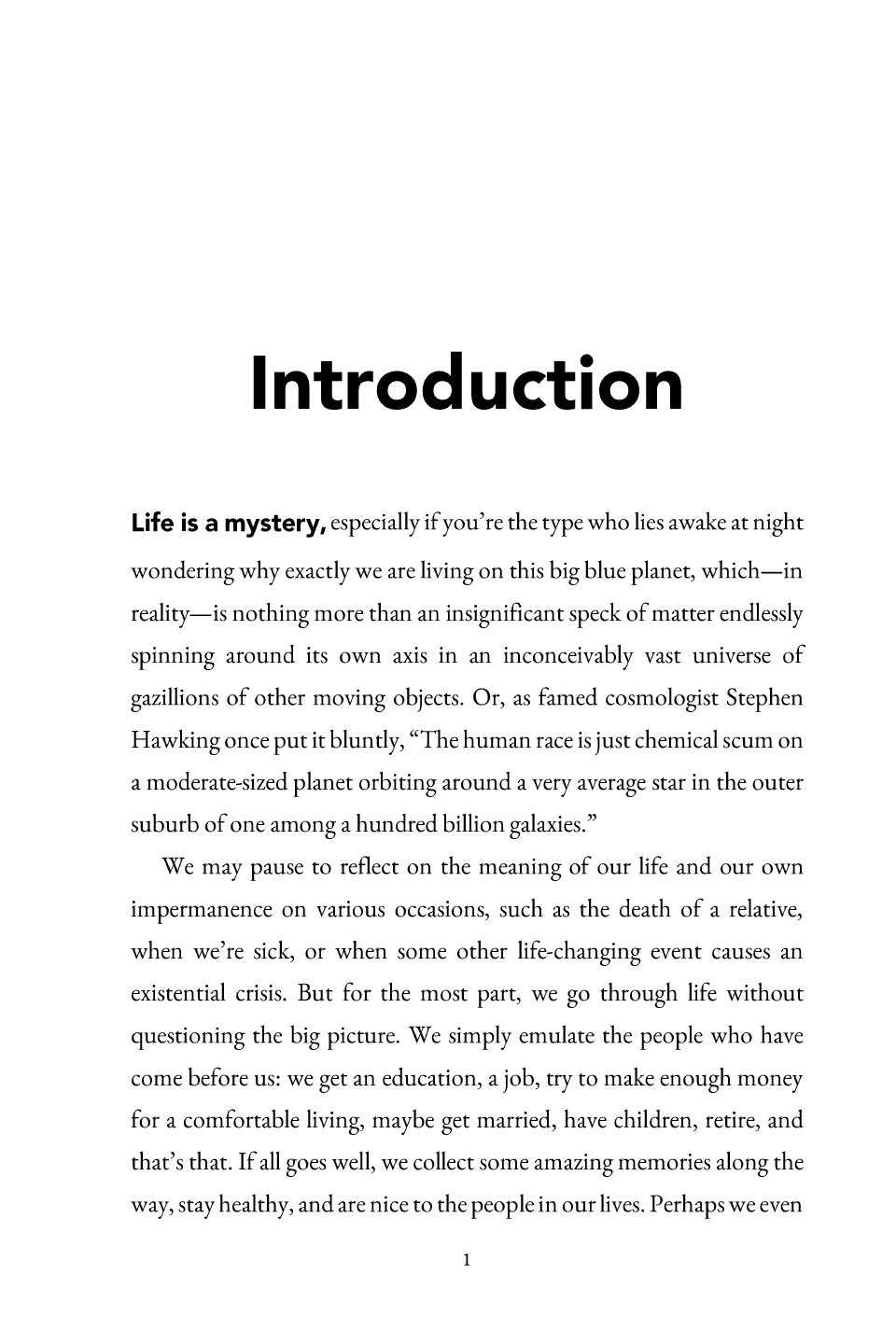 Introduction

Life is a mystery, especially if you're the type who lies awake at night wondering why exactly we are living on this big blue planet, which—in reality—is nothing more than an insignificant speck of matter endlessly spinning around its own axis in an inconceivably vast universe of gazillions of other moving objects. Or, as famed cosmologist Stephen Hawking once put it bluntly, "The human race is just chemical scum on a moderate-sized planet orbiting around a very average star in the outer suburb of one among a hundred billion galaxies."

We may pause to reflect on the meaning of our life and our own impermanence on various occasions, such as the death of a relative, when we're sick, or when some other life-changing event causes an existential crisis. But for the most part, we go through life without questioning the big picture. We simply emulate the people who have come before us: we get an education, a job, try to make enough money for a comfortable living, maybe get married, have children, retire, and that's that. If all goes well, we collect some amazing memories along the way, stay healthy, and are nice to the people in our lives. Perhaps we even

1